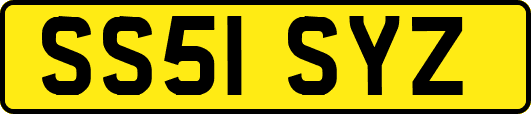 SS51 SYZ